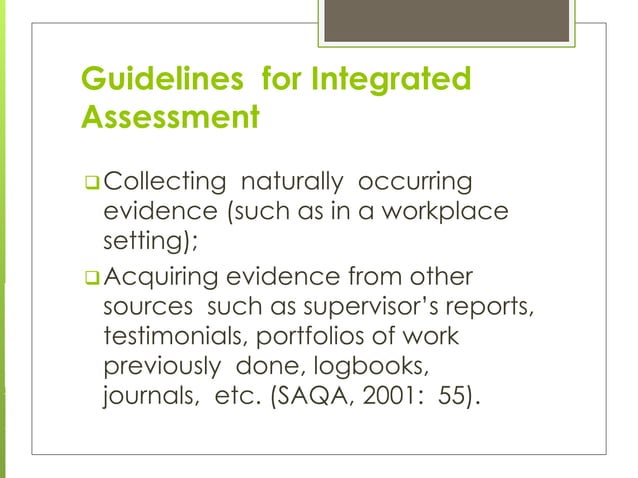 Guidelines for Integrated Assessment

❑ Collecting naturally occurring evidence (such as in a workplace setting);

❑ Acquiring evidence from other sources such as supervisor's reports, testimonials, portfolios of work previously done, logbooks, journals, etc. (SAQA, 2001: 55).